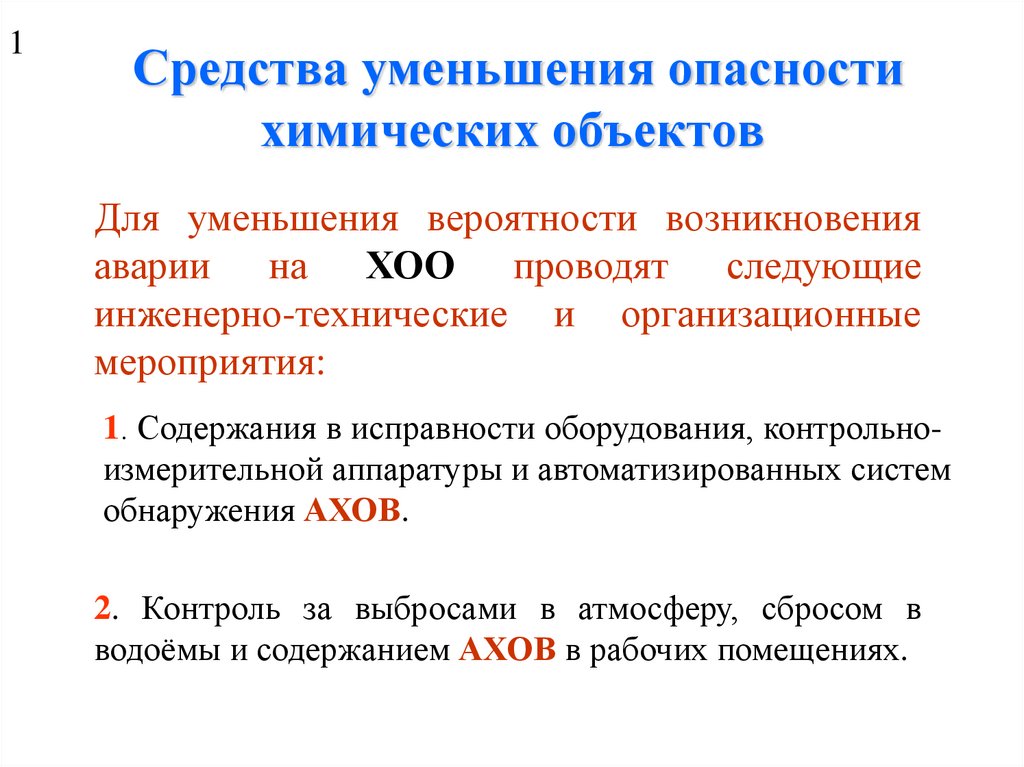 1

Средства уменьшения опасности химических объектов

Для уменьшения вероятности возникновения аварии на ХОО проводят следующие инженерно-технические и организационные мероприятия:

1. Содержания в исправности оборудования, контрольно-измерительной аппаратуры и автоматизированных систем обнаружения АХОВ.

2. Контроль за выбросами в атмосферу, сбросом в водоёмы и содержанием АХОВ в рабочих помещениях.